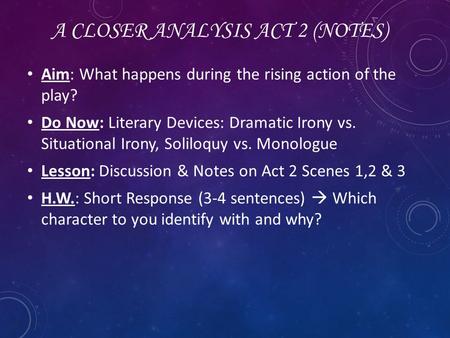 A CLOSER ANALYSIS ACT 2 (NOTES)

• Aim: What happens during the rising action of the play?

• Do Now: Literary Devices: Dramatic Irony vs. Situational Irony, Soliloquy vs. Monologue

• Lesson: Discussion & Notes on Act 2 Scenes 1,2 & 3

• H.W.: Short Response (3-4 sentences) → Which character to you identify with and why?